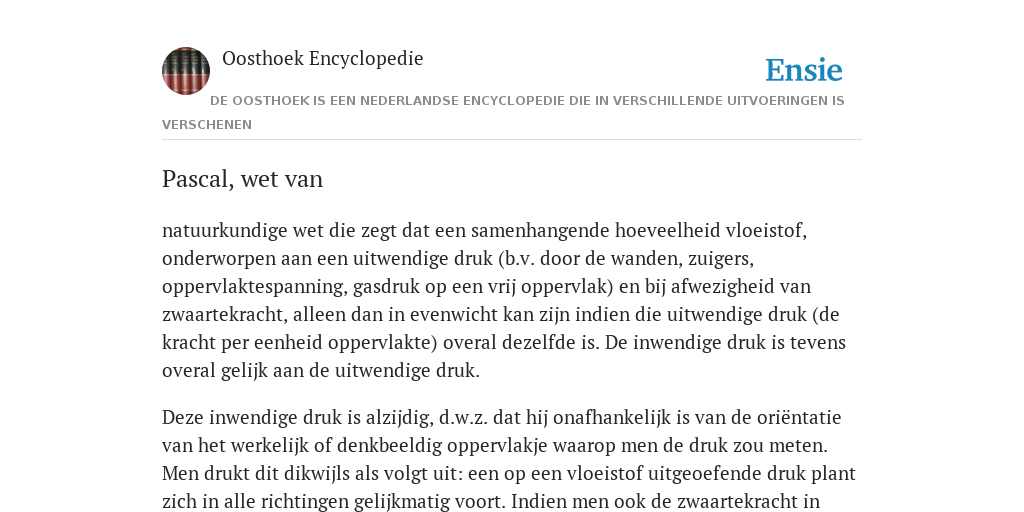 Oosthoek Encyclopedie

Ensie

DE OOSTHOEK IS EEN NEDERLANDSE ENCYCLOPEDIE DIE IN VERSCHILLENDE UITVOERINGEN IS VERSCHENEN

Pascal, wet van

natuurkundige wet die zegt dat een samenhangende hoeveelheid vloeistof, onderworpen aan een uitwendige druk (b.v. door de wanden, zuigers, oppervlaktespanning, gasdruk op een vrij oppervlak) en bij afwezigheid van zwaartekracht, alleen dan in evenwicht kan zijn indien die uitwendige druk (de kracht per eenheid oppervlakte) overal dezelfde is. De inwendige druk is tevens overal gelijk aan de uitwendige druk.

Deze inwendige druk is alzijdig, d.w.z. dat hij onafhankelijk is van de oriëntatie van het werkelijk of denkbeeldig oppervlakje waarop men de druk zou meten. Men drukt dit dikwijls als volgt uit: een op een vloeistof uitgeoefende druk plant zich in alle richtingen gelijkmatig voort. Indien men ook de zwaartekracht in